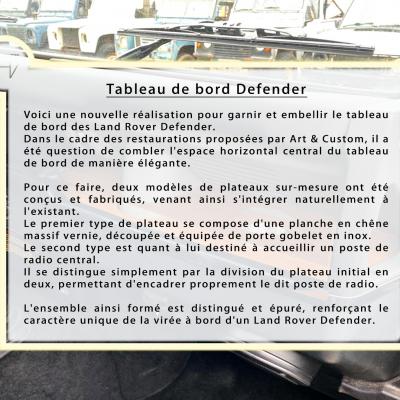 Tableau de bord Defender

Voici une nouvelle réalisation pour garnir et embellir le tableau de bord des Land Rover Defender.
Dans le cadre des restaurations proposées par Art & Custom, il a été question de combler l'espace horizontal central du tableau de bord de manière élégante.

Pour ce faire, deux modèles de plateaux sur-mesure ont été conçus et fabriqués, venant ainsi s'intégrer naturellement à l'existant.
Le premier type de plateau se compose d'une planche en chêne massif vernie, découpée et équipée de porte gobelet en inox.
Le second type est quant à lui destiné à accueillir un poste de radio central.
Il se distingue simplement par la division du plateau initial en deux, permettant d'encadrer proprement le dit poste de radio.

L'ensemble ainsi formé est distingué et épuré, renforçant le caractère unique de la virée à bord d'un Land Rover Defender.